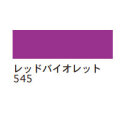 レッドバイオレット
545